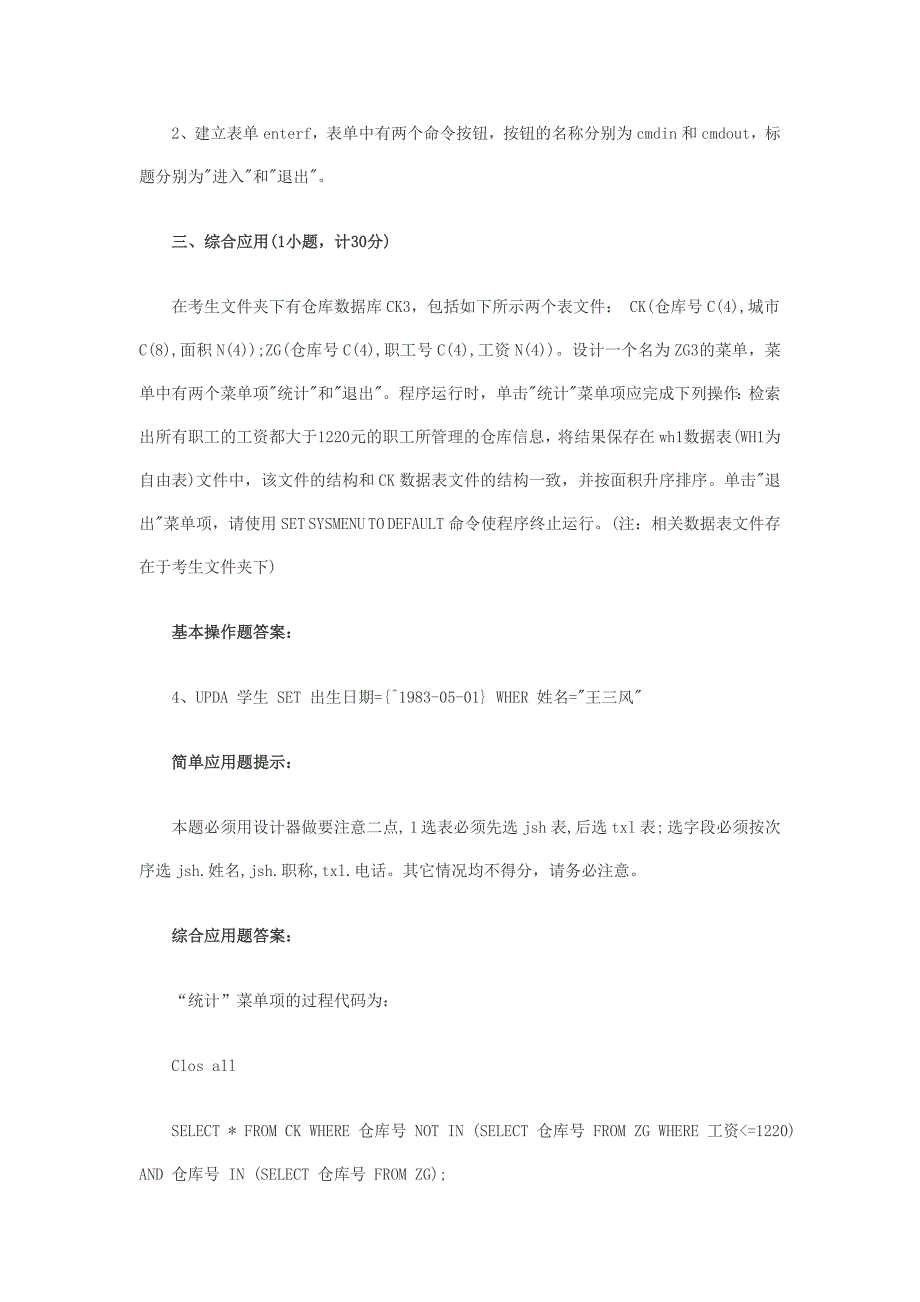 2、建立表单 enterf，表单中有两个命令按钮，按钮的名称分别为 cmdin 和 cmdout，标题分别为"进入"和"退出"。

三、综合应用(1小题，计30分)

在考生文件夹下有仓库数据库 CK3，包括如下所示两个表文件： CK(仓库号 C(4),城市 C(8),面积 N(4));ZG(仓库号 C(4),职工号 C(4),工资 N(4))。设计一个名为 ZG3的菜单，菜单中有两个菜单项"统计"和"退出"。程序运行时，单击"统计"菜单项应完成下列操作：检索出所有职工的工资都大于1220元的职工所管理的仓库信息，将结果保存在 wh1数据表(WH1为自由表)文件中，该文件的结构和 CK 数据表文件的结构一致，并按面积升序排序。单击"退出"菜单项，请使用 SET SYSMENU TO DEFAULT 命令使程序终止运行。(注：相关数据表文件存在于考生文件夹下)

基本操作题答案：

4、UPDA 学生 SET 出生日期={^1983-05-01} WHER 姓名="王三风"

简单应用题提示：

本题必须用设计器做要注意二点,1选表必须先选 jsh 表,后选 txl 表;选字段必须按次序选 jsh.姓名,jsh.职称,txl.电话。其它情况均不得分，请务必注意。

综合应用题答案：

“统计”菜单项的过程代码为：

Clos all

SELECT * FROM CK WHERE 仓库号 NOT IN (SELECT 仓库号 FROM ZG WHERE 工资<=1220) AND 仓库号 IN (SELECT 仓库号 FROM ZG);